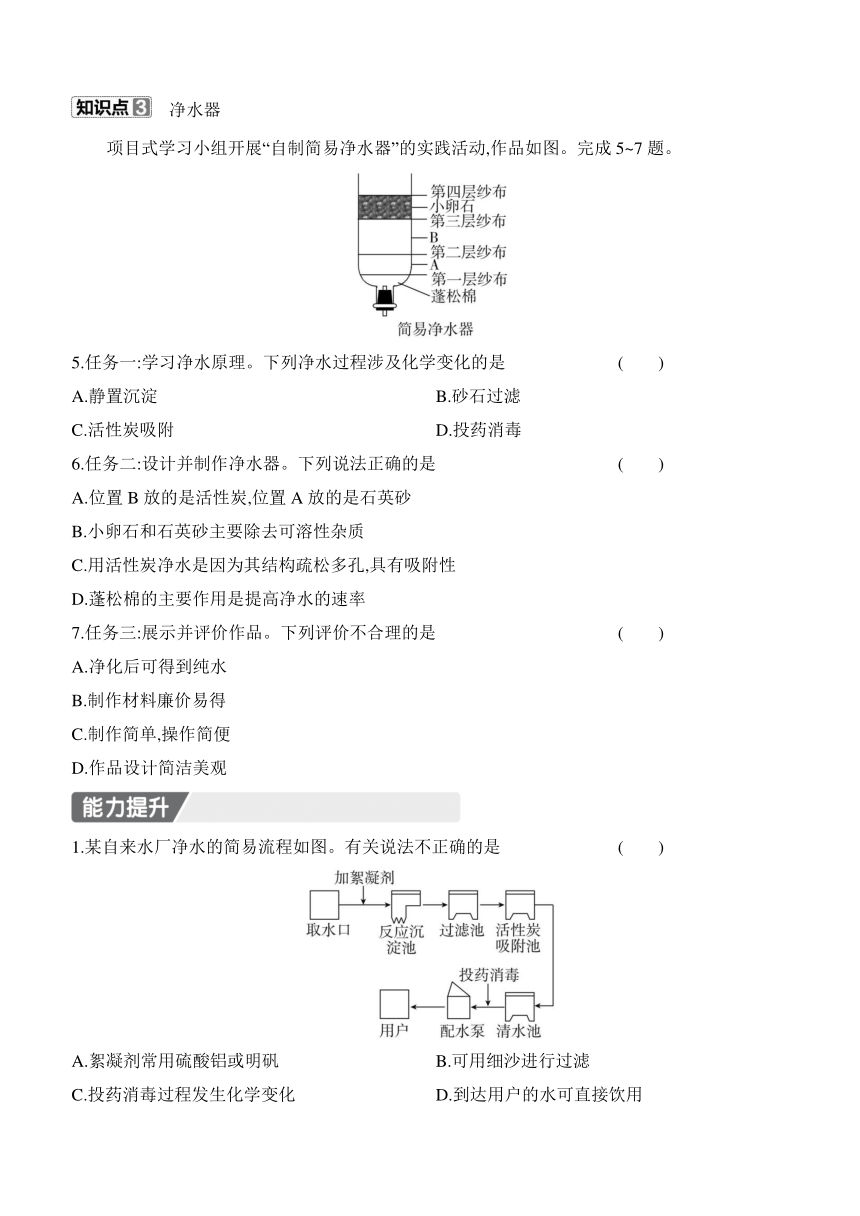 知识点3 净水器

项目式学习小组开展“自制简易净水器”的实践活动,作品如图。完成 5~7 题。

第四层纱布
小卵石
第三层纱布
B
第二层纱布
A
第一层纱布
蓬松棉
简易净水器

5.任务一:学习净水原理。下列净水过程涉及化学变化的是 ( )

A.静置沉淀
B.砂石过滤
C.活性炭吸附
D.投药消毒

6.任务二:设计并制作净水器。下列说法正确的是 ( )

A.位置 B 放的是活性炭,位置 A 放的是石英砂
B.小卵石和石英砂主要除去可溶性杂质
C.用活性炭净水是因为其结构疏松多孔,具有吸附性
D.蓬松棉的主要作用是提高净水的速率

7.任务三:展示并评价作品。下列评价不合理的是 ( )

A.净化后可得到纯水
B.制作材料廉价易得
C.制作简单,操作简便
D.作品设计简洁美观

能力提升

1.某自来水厂净水的简易流程如图。有关说法不正确的是 ( )

加絮凝剂
取水口
反应沉淀池
过滤池
活性炭吸附池
投药消毒
用户
配水泵
清水池

A.絮凝剂常用硫酸铝或明矾
B.可用细沙进行过滤
C.投药消毒过程发生化学变化
D.到达用户的水可直接饮用